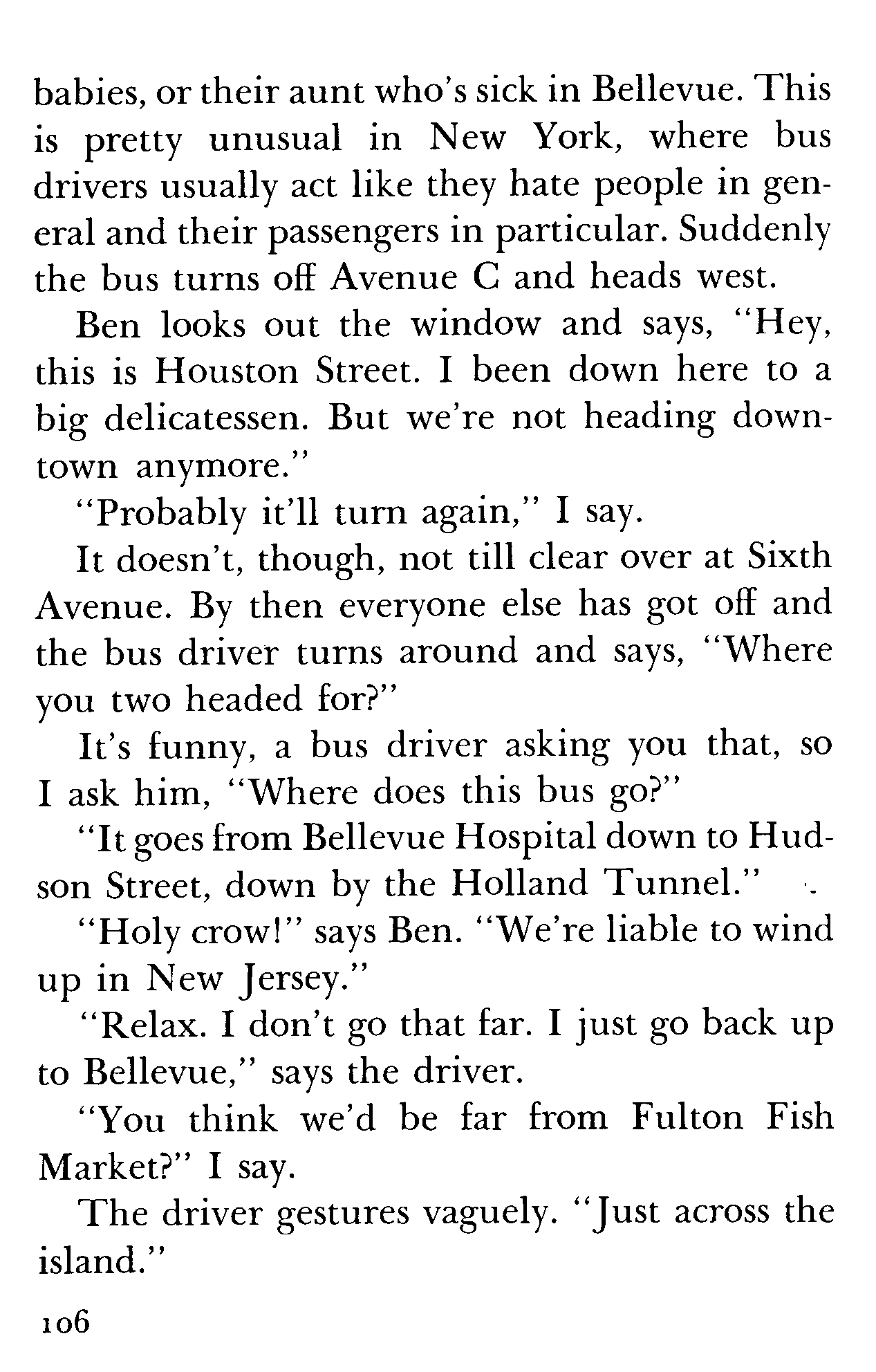 babies, or their aunt who's sick in Bellevue. This is pretty unusual in New York, where bus drivers usually act like they hate people in general and their passengers in particular. Suddenly the bus turns off Avenue C and heads west.

Ben looks out the window and says, "Hey, this is Houston Street. I been down here to a big delicatessen. But we're not heading downtown anymore."

"Probably it'll turn again," I say.

It doesn't, though, not till clear over at Sixth Avenue. By then everyone else has got off and the bus driver turns around and says, "Where you two headed for?"

It's funny, a bus driver asking you that, so I ask him, "Where does this bus go?"

"It goes from Bellevue Hospital down to Hudson Street, down by the Holland Tunnel."

"Holy crow!" says Ben. "We're liable to wind up in New Jersey."

"Relax. I don't go that far. I just go back up to Bellevue," says the driver.

"You think we'd be far from Fulton Fish Market?" I say.

The driver gestures vaguely. "Just across the island."

106